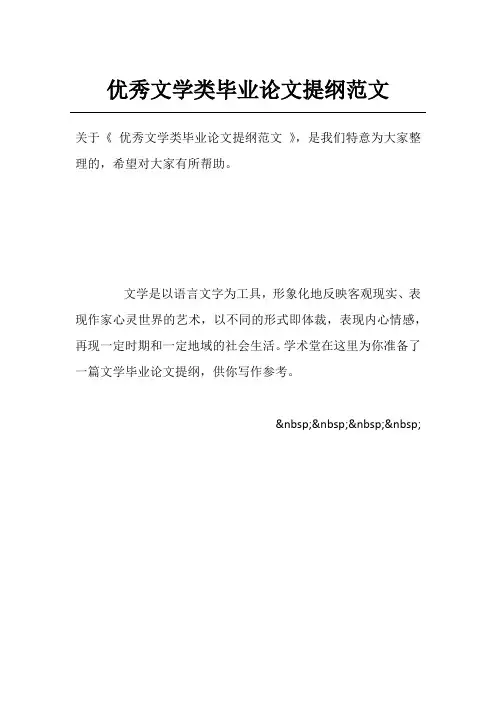 优秀文学类毕业论文提纲范文

关于《 优秀文学类毕业论文提纲范文 》，是我们特意为大家整理的，希望对大家有所帮助。

文学是以语言文字为工具，形象化地反映客观现实、表现作家心灵世界的艺术，以不同的形式即体裁，表现内心情感，再现一定时期和一定地域的社会生活。学术堂在这里为你准备了一篇文学毕业论文提纲，供你写作参考。

&nbsp;&nbsp;&nbsp;&nbsp;